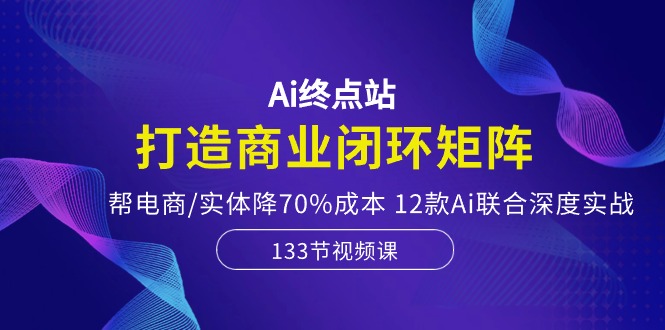 Ai终点站

打造商业闭环矩阵

帮电商/实体降70%成本 12款Ai联合深度实战

133节视频课